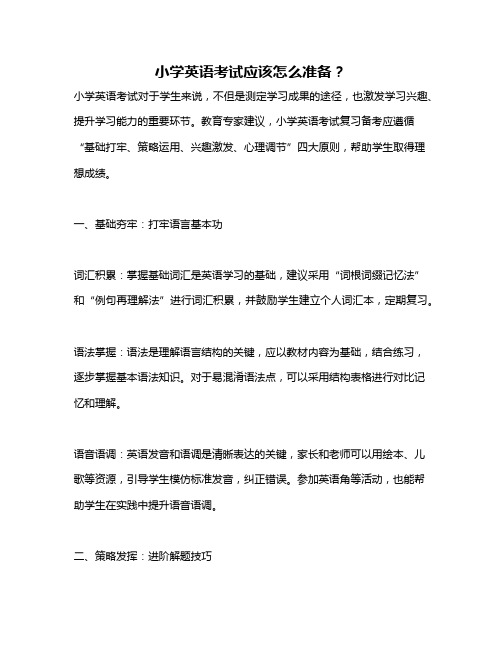 小学英语考试应该怎么准备？

小学英语考试对于学生来说，不但是测定学习成果的途径，也激发学习兴趣、提升学习能力的重要环节。教育专家建议，小学英语考试复习备考应遵循“基础打牢、策略运用、兴趣激发、心理调节”四大原则，帮助学生取得理想成绩。

一、基础夯牢：打牢语言基本功

词汇积累：掌握基础词汇是英语学习的基础，建议采用“词根词缀记忆法”和“例句再理解法”进行词汇积累，并鼓励学生建立个人词汇本，定期复习。

语法掌握：语法是理解语言结构的关键，应以教材内容为基础，结合练习，逐步掌握基本语法知识。对于易混淆语法点，可以采用结构表格进行对比记忆和理解。

语音语调：英语发音和语调是清晰表达的关键，家长和老师可以用绘本、儿歌等资源，引导学生模仿标准发音，纠正错误。参加英语角等活动，也能帮助学生在实践中提升语音语调。

二、策略发挥：进阶解题技巧